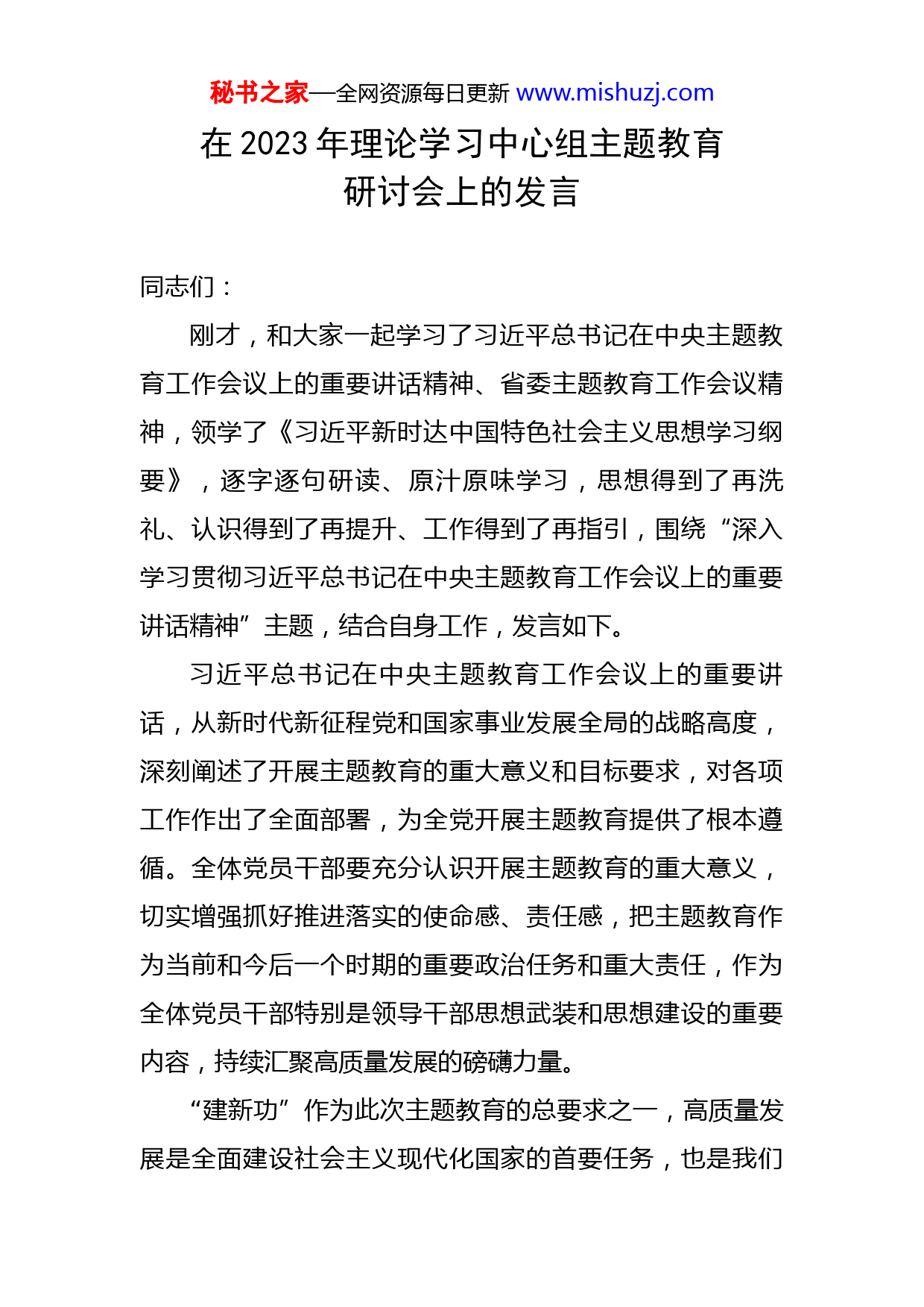 秘书之家—全网资源每日更新 www.mishuzj.com

在 2023 年理论学习中心组主题教育研讨会上的发言

同志们：

刚才，和大家一起学习了习近平总书记在中央主题教育工作会议上的重要讲话精神、省委主题教育工作会议精神，领学了《习近平新时达中国特色社会主义思想学习纲要》，逐字逐句研读、原汁原味学习，思想得到了再洗礼、认识得到了再提升、工作得到了再指引，围绕“深入学习贯彻习近平总书记在中央主题教育工作会议上的重要讲话精神”主题，结合自身工作，发言如下。

习近平总书记在中央主题教育工作会议上的重要讲话，从新时代新征程党和国家事业发展全局的战略高度，深刻阐述了开展主题教育的重大意义和目标要求，对各项工作作出了全面部署，为全党开展主题教育提供了根本遵循。全体党员干部要充分认识开展主题教育的重大意义，切实增强抓好推进落实的使命感、责任感，把主题教育作为当前和今后一个时期的重要政治任务和重大责任，作为全体党员干部特别是领导干部思想武装和思想建设的重要内容，持续汇聚高质量发展的磅礴力量。

“建新功”作为此次主题教育的总要求之一，高质量发展是全面建设社会主义现代化国家的首要任务，也是我们